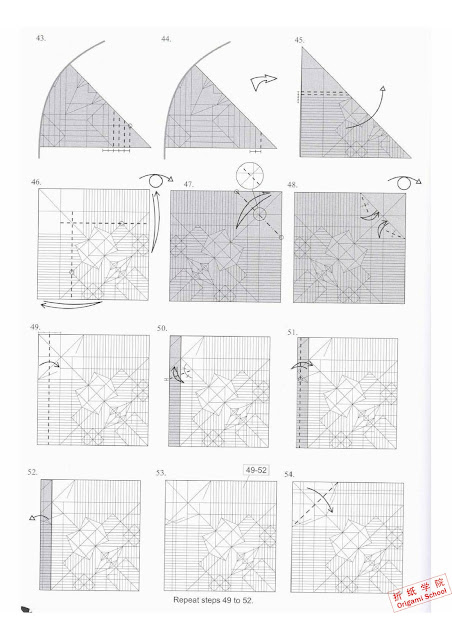 43.

44.

45.

46.

47.

48.

49.

50.

51.

52.

53.

49-52

54.

Repeat steps 49 to 52.

折纸学院
Origami School